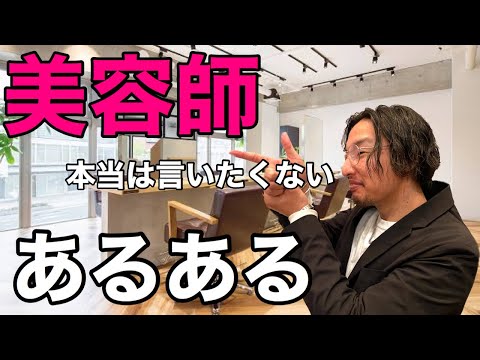 美容師

本当は言いたくない

あるある